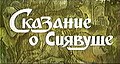 Сказание о Сиявуше